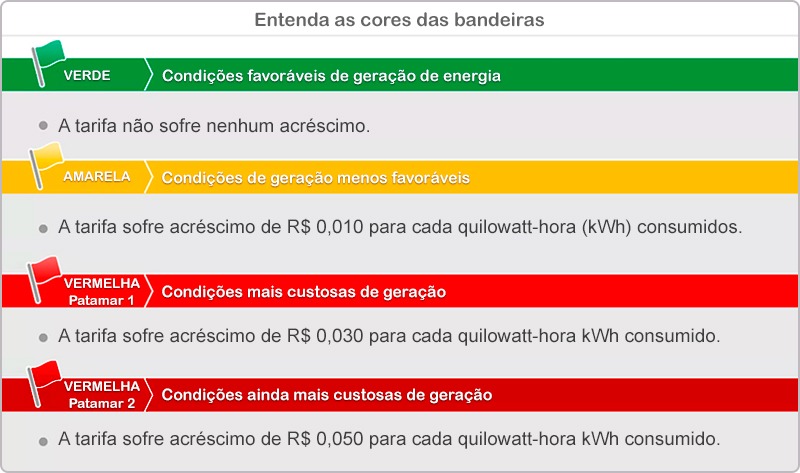 Entenda as cores das bandeiras

VERDE
Condições favoráveis de geração de energia

A tarifa não sofre nenhum acréscimo.

AMARELA
Condições de geração menos favoráveis

A tarifa sofre acréscimo de R$ 0,010 para cada quilowatt-hora (kWh) consumidos.

VERMELHA Patamar 1
Condições mais custosas de geração

A tarifa sofre acréscimo de R$ 0,030 para cada quilowatt-hora kWh consumido.

VERMELHA Patamar 2
Condições ainda mais custosas de geração

A tarifa sofre acréscimo de R$ 0,050 para cada quilowatt-hora kWh consumido.